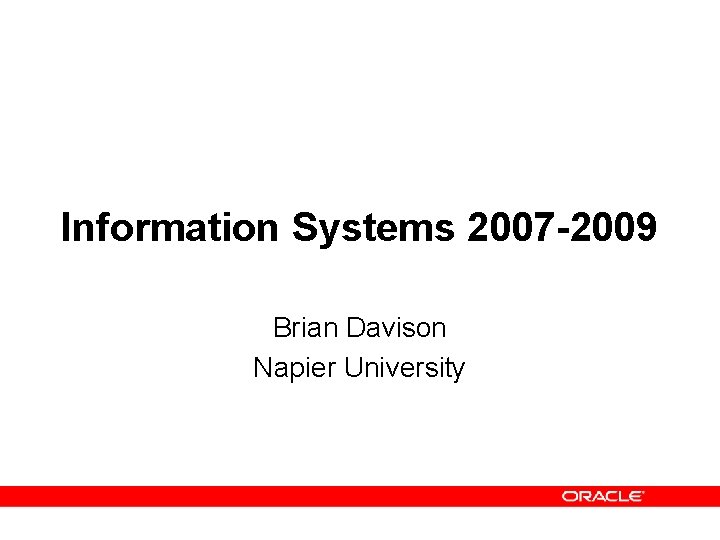 Information Systems 2007-2009

Brian Davison
Napier University

ORACLE